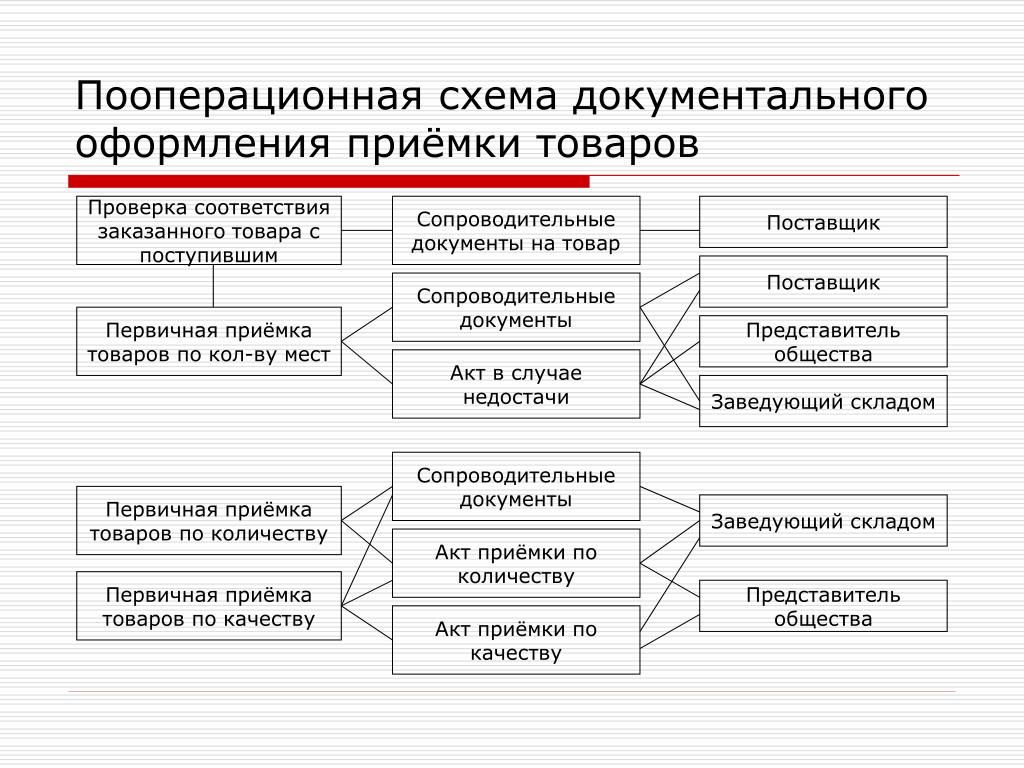 Пооперационная схема документального оформления приёмки товаров

Проверка соответствия заказанного товара с поступившим

Сопроводительные документы на товар

Поставщик

Первичная приёмка товаров по кол-ву мест

Сопроводительные документы

Акт в случае недостачи

Поставщик

Представитель общества

Заведующий складом

Первичная приёмка товаров по количеству

Первичная приёмка товаров по качеству

Сопроводительные документы

Акт приёмки по количеству

Акт приёмки по качеству

Заведующий складом

Представитель общества